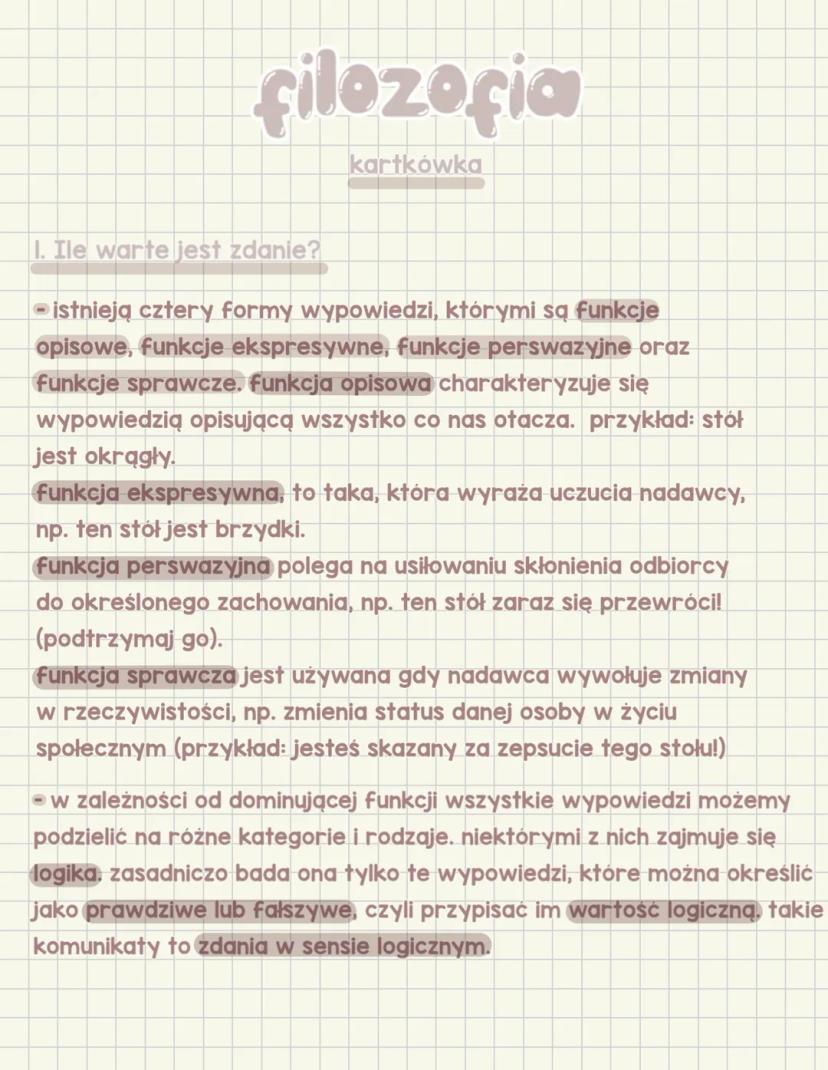 filozofia

kartkówka

I. Ile warte jest zdanie?

- istnieją cztery formy wypowiedzi, którymi są funkcje opisowe, funkcje ekspresywne, funkcje perswazyjne oraz funkcje sprawcze. funkcja opisowa charakteryzuje się wypowiedzią opisującą wszystko co nas otacza. przykład: stół jest okrągły.
funkcja ekspresywna, to taka, która wyraża uczucia nadawcy, np. ten stół jest brzydki.
funkcja perswazyjna polega na usiłowaniu skłonienia odbiorcy do określonego zachowania, np. ten stół zaraz się przewróci! (podtrzymaj go).
funkcja sprawcza jest używana gdy nadawca wywołuje zmiany w rzeczywistości, np. zmienia status danej osoby w życiu społecznym (przykład: jesteś skazany za zepsucie tego stołu!)

- w zależności od dominującej funkcji wszystkie wypowiedzi możemy podzielić na różne kategorie i rodzaje. niektórymi z nich zajmuje się logika. zasadniczo bada ona tylko te wypowiedzi, które można określić jako prawdziwe lub fałszywe, czyli przypisać im wartość logiczną. takie komunikaty to zdania w sensie logicznym.